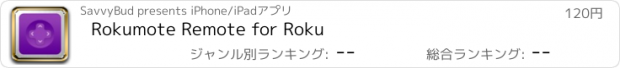 SavvyBud presents iPhone/iPadアプリ
120円
Rokumote Remote for Roku
ジャンル別ランキング: --
総合ランキング: --